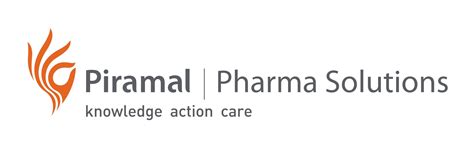 Piramal | Pharma Solutions
knowledge action care